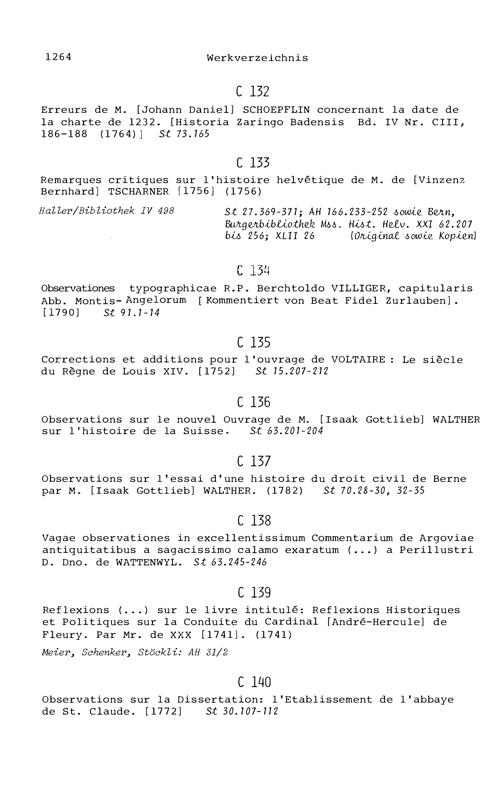 1264 Werkverzeichnis

C 132

Erreurs de M. [Johann Daniel] SCHOEPFLIN concernant la date de la charte de 1232. [Historia Zaringo Badensis Bd. IV Nr. CIII, 186-188 (1764)] St 73.165

C 133

Remarques critiques sur l'histoire helvétique de M. de [Vinzenz Bernhard] TSCHARNER [1756] (1756)

Haller/Bibliothek IV 498

St 27.369-371; AH 166.233-252 sowie Bern, Burgerbibliothek Mss. Hist. Helv. XXI 62.207 bis 256; XLII 26 (Original sowie Kopien)

C 134

Observationes typographicae R.P. Berchtoldo VILLIGER, capitularis Abb. Montis-Angelorum [Kommentiert von Beat Fidel Zurlauben]. [1790] St 91.1-14

C 135

Corrections et additions pour l'ouvrage de VOLTAIRE : Le siècle du Règne de Louis XIV. [1752] St 15.207-212

C 136

Observations sur le nouvel Ouvrage de M. [Isaak Gottlieb] WALTHER sur l'histoire de la Suisse. St 63.201-204

C 137

Observations sur l'essai d'une histoire du droit civil de Berne par M. [Isaak Gottlieb] WALTHER. (1782) St 70.28-30, 32-35

C 138

Vagae observationes in excellentissimum Commentarium de Argoviae antiquitatibus a sagacissimo calamo exaratum (...) a Perillustri D. Dno. de WATTENWYL. St 63.245-246

C 139

Reflexions (...) sur le livre intitulé: Reflexions Historiques et Politiques sur la Conduite du Cardinal [André-Hercule] de Fleury. Par Mr. de XXX [1741]. (1741)

Meier, Schenker, Stöckli: AH 31/2

C 140

Observations sur la Dissertation: l'Etablissement de l'abbaye de St. Claude. [1772] St 30.107-112